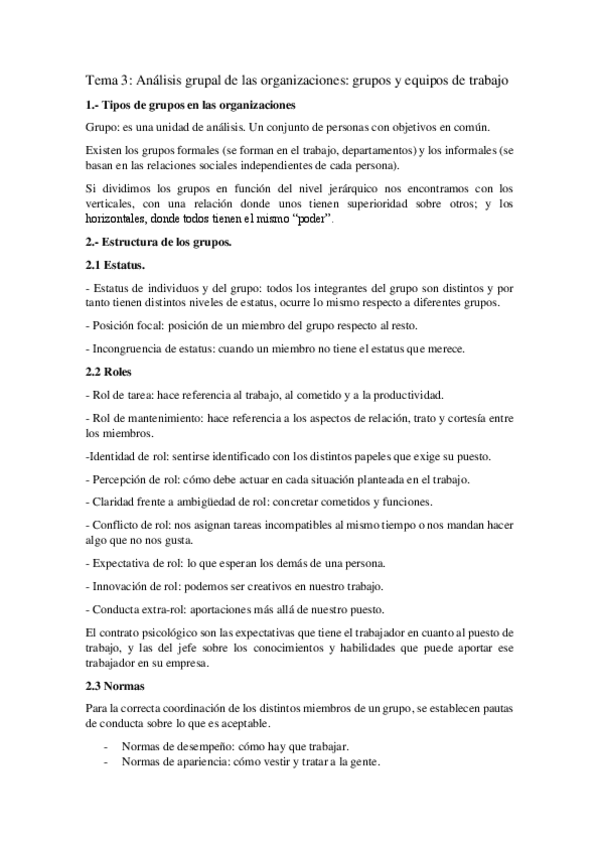 Tema 3: Análisis grupal de las organizaciones: grupos y equipos de trabajo

1.- Tipos de grupos en las organizaciones

Grupo: es una unidad de análisis. Un conjunto de personas con objetivos en común.

Existen los grupos formales (se forman en el trabajo, departamentos) y los informales (se basan en las relaciones sociales independientes de cada persona).

Si dividimos los grupos en función del nivel jerárquico nos encontramos con los verticales, con una relación donde unos tienen superioridad sobre otros; y los horizontales, donde todos tienen el mismo "poder".

2.- Estructura de los grupos.

2.1 Estatus.

- Estatus de individuos y del grupo: todos los integrantes del grupo son distintos y por tanto tienen distintos niveles de estatus, ocurre lo mismo respecto a diferentes grupos.

- Posición focal: posición de un miembro del grupo respecto al resto.

- Incongruencia de estatus: cuando un miembro no tiene el estatus que merece.

2.2 Roles

- Rol de tarea: hace referencia al trabajo, al cometido y a la productividad.

- Rol de mantenimiento: hace referencia a los aspectos de relación, trato y cortesía entre los miembros.

-Identidad de rol: sentirse identificado con los distintos papeles que exige su puesto.

- Percepción de rol: cómo debe actuar en cada situación planteada en el trabajo.

- Claridad frente a ambigüedad de rol: concretar cometidos y funciones.

- Conflicto de rol: nos asignan tareas incompatibles al mismo tiempo o nos mandan hacer algo que no nos gusta.

- Expectativa de rol: lo que esperan los demás de una persona.

- Innovación de rol: podemos ser creativos en nuestro trabajo.

- Conducta extra-rol: aportaciones más allá de nuestro puesto.

El contrato psicológico son las expectativas que tiene el trabajador en cuanto al puesto de trabajo, y las del jefe sobre los conocimientos y habilidades que puede aportar ese trabajador en su empresa.

2.3 Normas

Para la correcta coordinación de los distintos miembros de un grupo, se establecen pautas de conducta sobre lo que es aceptable.

- Normas de desempeño: cómo hay que trabajar.
- Normas de apariencia: cómo vestir y tratar a la gente.